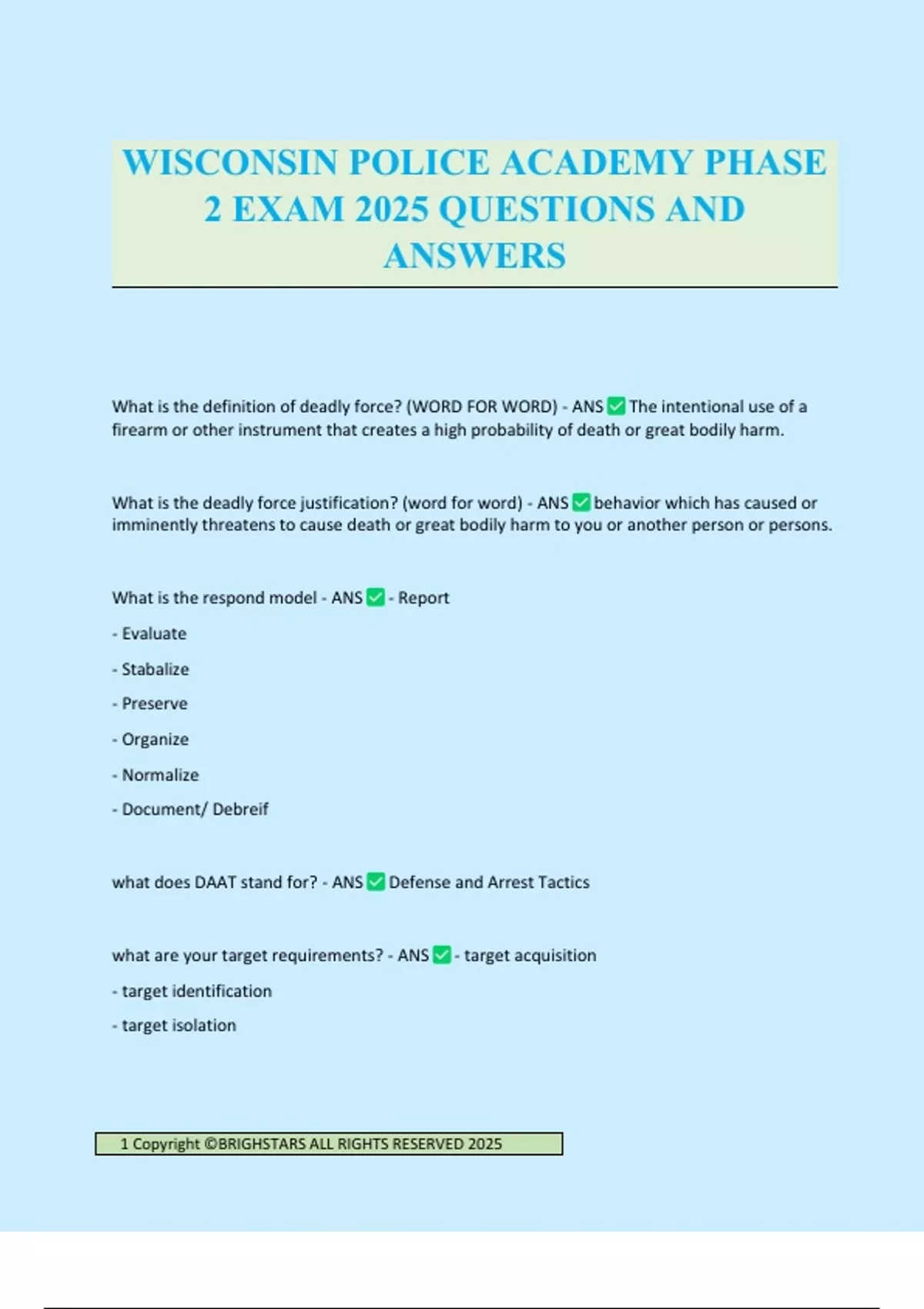 WISCONSIN POLICE ACADEMY PHASE 2 EXAM 2025 QUESTIONS AND ANSWERS

What is the definition of deadly force? (WORD FOR WORD) - ANS ✅ The intentional use of a firearm or other instrument that creates a high probability of death or great bodily harm.

What is the deadly force justification? (word for word) - ANS ✅ behavior which has caused or imminently threatens to cause death or great bodily harm to you or another person or persons.

What is the respond model - ANS ✅ - Report

- Evaluate

- Stabalize

- Preserve

- Organize

- Normalize

- Document/ Debreif

what does DAAT stand for? - ANS ✅ Defense and Arrest Tactics

what are your target requirements? - ANS ✅ - target acquisition

- target identification

- target isolation

1 Copyright ©BRIGHSTARS ALL RIGHTS RESERVED 2025